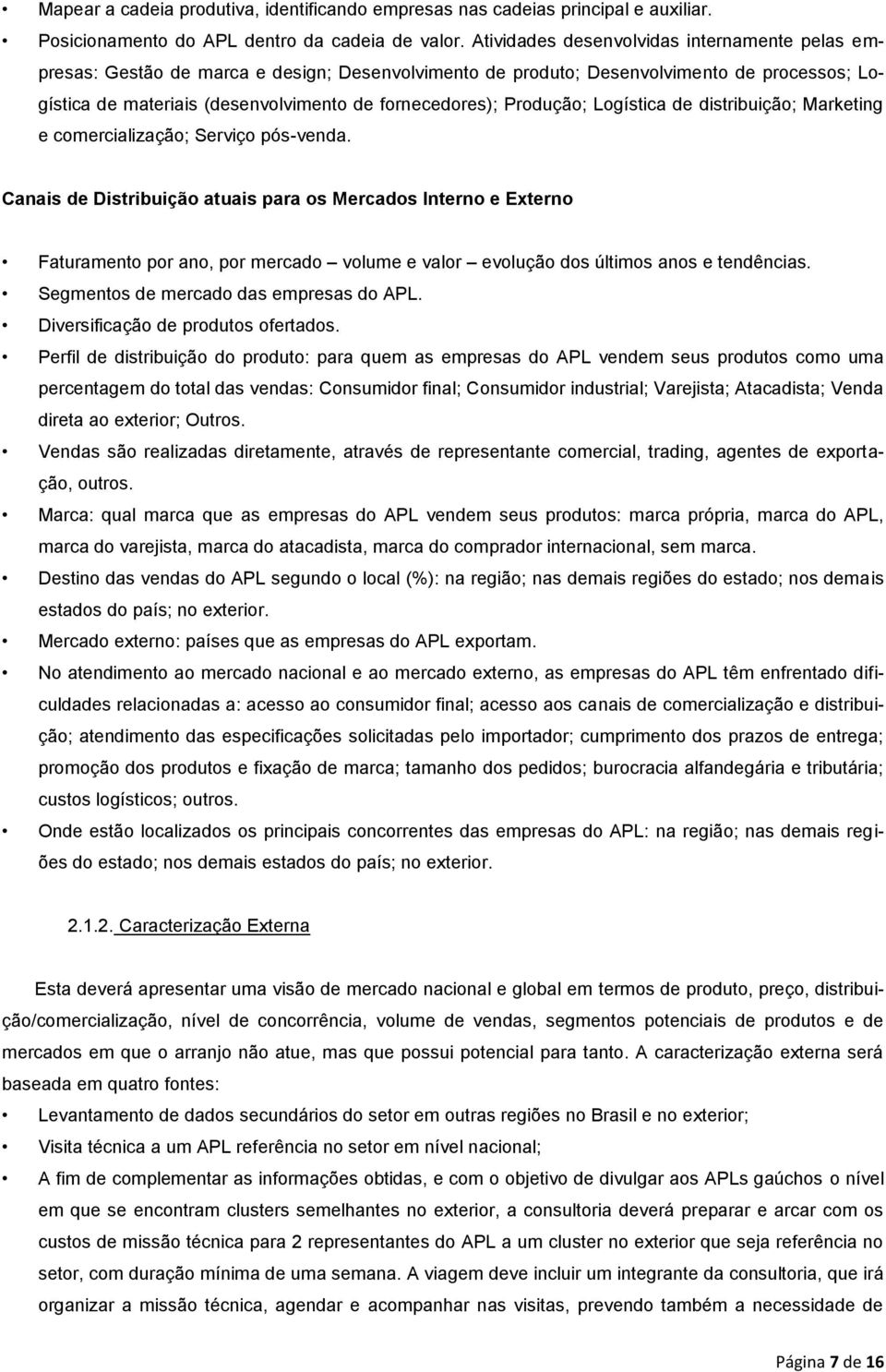 • Mapear a cadeia produtiva, identificando empresas nas cadeias principal e auxiliar.
• Posicionamento do APL dentro da cadeia de valor. Atividades desenvolvidas internamente pelas empresas: Gestão de marca e design; Desenvolvimento de produto; Desenvolvimento de processos; Logística de materiais (desenvolvimento de fornecedores); Produção; Logística de distribuição; Marketing e comercialização; Serviço pós-venda.

Canais de Distribuição atuais para os Mercados Interno e Externo

• Faturamento por ano, por mercado – volume e valor – evolução dos últimos anos e tendências.
• Segmentos de mercado das empresas do APL.
• Diversificação de produtos ofertados.
• Perfil de distribuição do produto: para quem as empresas do APL vendem seus produtos como uma percentagem do total das vendas: Consumidor final; Consumidor industrial; Varejista; Atacadista; Venda direta ao exterior; Outros.
• Vendas são realizadas diretamente, através de representante comercial, trading, agentes de exportação, outros.
• Marca: qual marca que as empresas do APL vendem seus produtos: marca própria, marca do APL, marca do varejista, marca do atacadista, marca do comprador internacional, sem marca.
• Destino das vendas do APL segundo o local (%): na região; nas demais regiões do estado; nos demais estados do país; no exterior.
• Mercado externo: países que as empresas do APL exportam.
• No atendimento ao mercado nacional e ao mercado externo, as empresas do APL têm enfrentado dificuldades relacionadas a: acesso ao consumidor final; acesso aos canais de comercialização e distribuição; atendimento das especificações solicitadas pelo importador; cumprimento dos prazos de entrega; promoção dos produtos e fixação de marca; tamanho dos pedidos; burocracia alfandegária e tributária; custos logísticos; outros.
• Onde estão localizados os principais concorrentes das empresas do APL: na região; nas demais regiões do estado; nos demais estados do país; no exterior.

2.1.2. Caracterização Externa

Esta deverá apresentar uma visão de mercado nacional e global em termos de produto, preço, distribuição/comercialização, nível de concorrência, volume de vendas, segmentos potenciais de produtos e de mercados em que o arranjo não atue, mas que possui potencial para tanto. A caracterização externa será baseada em quatro fontes:
• Levantamento de dados secundários do setor em outras regiões no Brasil e no exterior;
• Visita técnica a um APL referência no setor em nível nacional;
• A fim de complementar as informações obtidas, e com o objetivo de divulgar aos APLs gaúchos o nível em que se encontram clusters semelhantes no exterior, a consultoria deverá preparar e arcar com os custos de missão técnica para 2 representantes do APL a um cluster no exterior que seja referência no setor, com duração mínima de uma semana. A viagem deve incluir um integrante da consultoria, que irá organizar a missão técnica, agendar e acompanhar nas visitas, prevendo também a necessidade de

Página 7 de 16